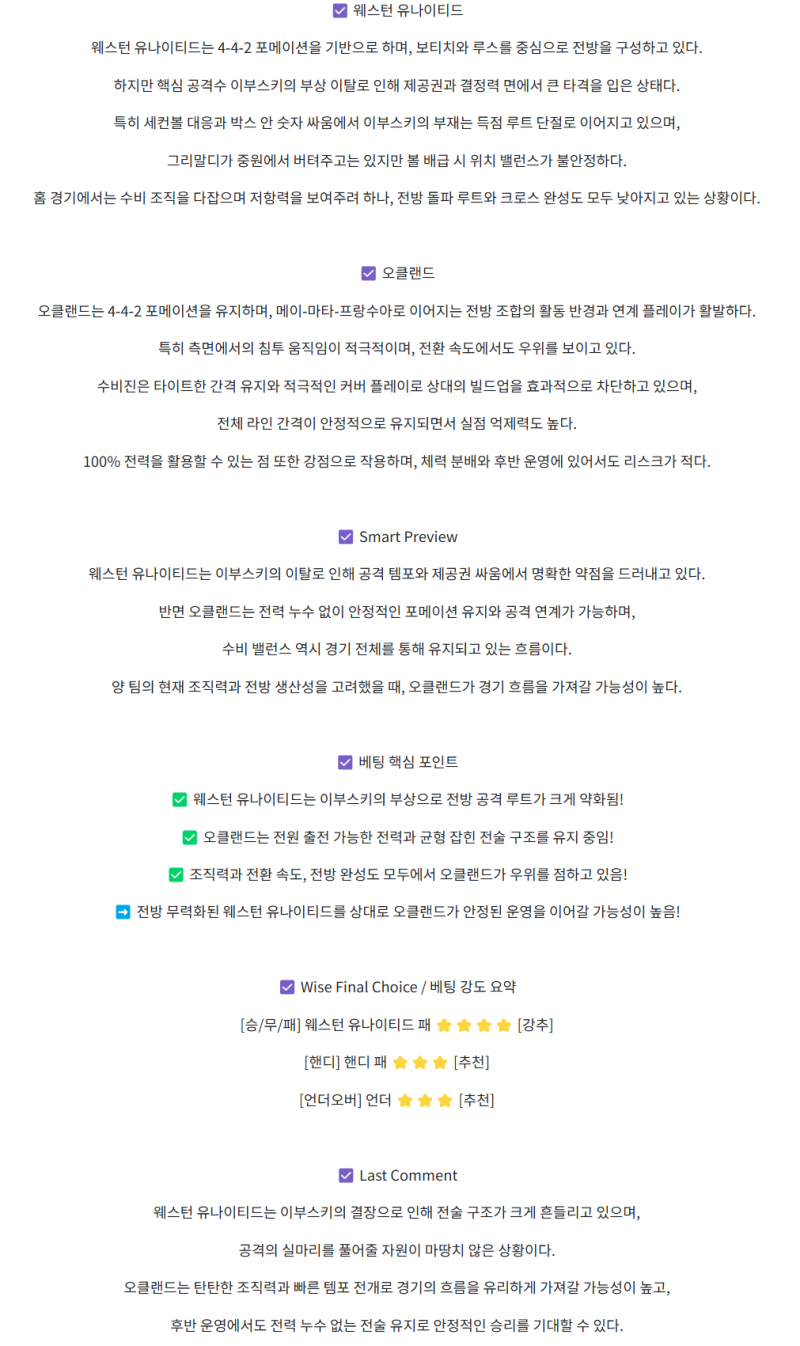 ☑ 웨스턴 유나이티드

웨스턴 유나이티드는 4-4-2 포메이션을 기반으로 하며, 보티치와 루스를 중심으로 전방을 구성하고 있다.

하지만 핵심 공격수 이부스키의 부상 이탈로 인해 제공권과 결정력 면에서 큰 타격을 입은 상태다.

특히 세컨볼 대응과 박스 안 숫자 싸움에서 이부스키의 부재는 득점 루트 단절로 이어지고 있으며,

그리말디가 중원에서 버텨주고는 있지만 볼 배급 시 위치 밸런스가 불안정하다.

홈 경기에서는 수비 조직을 다잡으며 저항력을 보여주려 하나, 전방 돌파 루트와 크로스 완성도 모두 낮아지고 있는 상황이다.

☑ 오클랜드

오클랜드는 4-4-2 포메이션을 유지하며, 메이-마타-프랑수아로 이어지는 전방 조합의 활동 반경과 연계 플레이가 활발하다.

특히 측면에서의 침투 움직임이 적극적이며, 전환 속도에서도 우위를 보이고 있다.

수비진은 타이트한 간격 유지와 적극적인 커버 플레이로 상대의 빌드업을 효과적으로 차단하고 있으며,

전체 라인 간격이 안정적으로 유지되면서 실점 억제력도 높다.

100% 전력을 활용할 수 있는 점 또한 강점으로 작용하며, 체력 분배와 후반 운영에 있어서도 리스크가 적다.

☑ Smart Preview

웨스턴 유나이티드는 이부스키의 이탈로 인해 공격 템포와 제공권 싸움에서 명확한 약점을 드러내고 있다.

반면 오클랜드는 전력 누수 없이 안정적인 포메이션 유지와 공격 연계가 가능하며,

수비 밸런스 역시 경기 전체를 통해 유지되고 있는 흐름이다.

양 팀의 현재 조직력과 전방 생산성을 고려했을 때, 오클랜드가 경기 흐름을 가져갈 가능성이 높다.

☑ 베팅 핵심 포인트

✅ 웨스턴 유나이티드는 이부스키의 부상으로 전방 공격 루트가 크게 약화됨!

✅ 오클랜드는 전원 출전 가능한 전력과 균형 잡힌 전술 구조를 유지 중임!

✅ 조직력과 전환 속도, 전방 완성도 모두에서 오클랜드가 우위를 점하고 있음!

➡ 전방 무력화된 웨스턴 유나이티드를 상대로 오클랜드가 안정된 운영을 이어갈 가능성이 높음!

☑ Wise Final Choice / 베팅 강도 요약

[승/무/패] 웨스턴 유나이티드 패 ⭐⭐⭐⭐ [강추]

[핸디] 핸디 패 ⭐⭐⭐ [추천]

[언더오버] 언더 ⭐⭐⭐ [추천]

☑ Last Comment

웨스턴 유나이티드는 이부스키의 결장으로 인해 전술 구조가 크게 흔들리고 있으며,

공격의 실마리를 풀어줄 자원이 마땅치 않은 상황이다.

오클랜드는 탄탄한 조직력과 빠른 템포 전개로 경기의 흐름을 유리하게 가져갈 가능성이 높고,

후반 운영에서도 전력 누수 없는 전술 유지로 안정적인 승리를 기대할 수 있다.